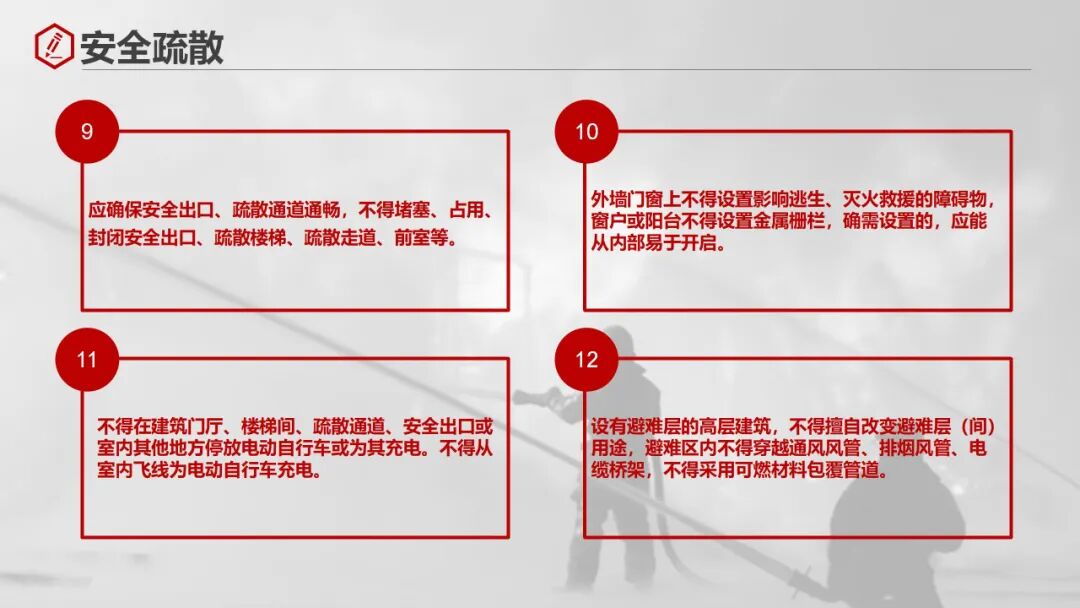 安全疏散

9

应确保安全出口、疏散通道通畅，不得堵塞、占用、封闭安全出口、疏散楼梯、疏散走道、前室等。

10

外墙门窗上不得设置影响逃生、灭火救援的障碍物，窗户或阳台不得设置金属栅栏，确需设置的，应能从内部易于开启。

11

不得在建筑门厅、楼梯间、疏散通道、安全出口或室内其他地方停放电动自行车或为其充电。不得从室内飞线为电动自行车充电。

12

设有避难层的高层建筑，不得擅自改变避难层（间）用途，避难区内不得穿越通风风管、排烟风管、电缆桥架，不得采用可燃材料包覆管道。